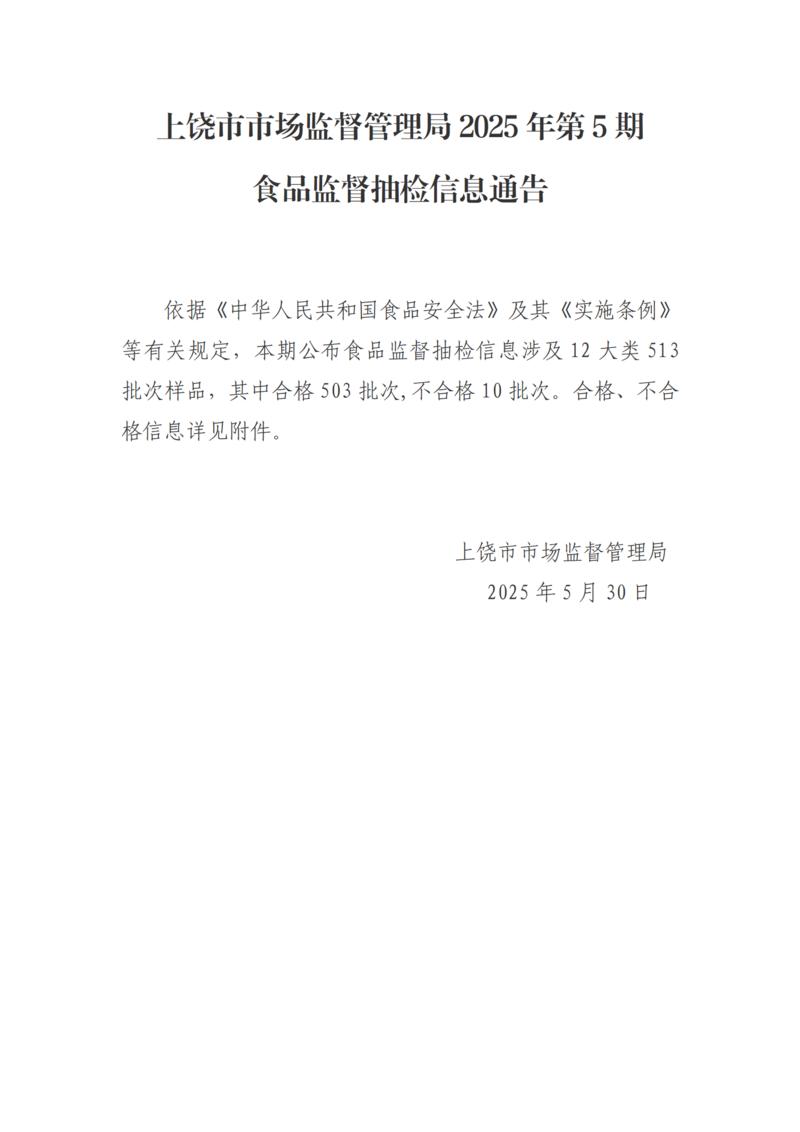 上饶市市场监督管理局 2025 年第 5 期

食品监督抽检信息通告

依据《中华人民共和国食品安全法》及其《实施条例》等有关规定，本期公布食品监督抽检信息涉及 12 大类 513 批次样品，其中合格 503 批次,不合格 10 批次。合格、不合格信息详见附件。

上饶市市场监督管理局
2025 年 5 月 30 日